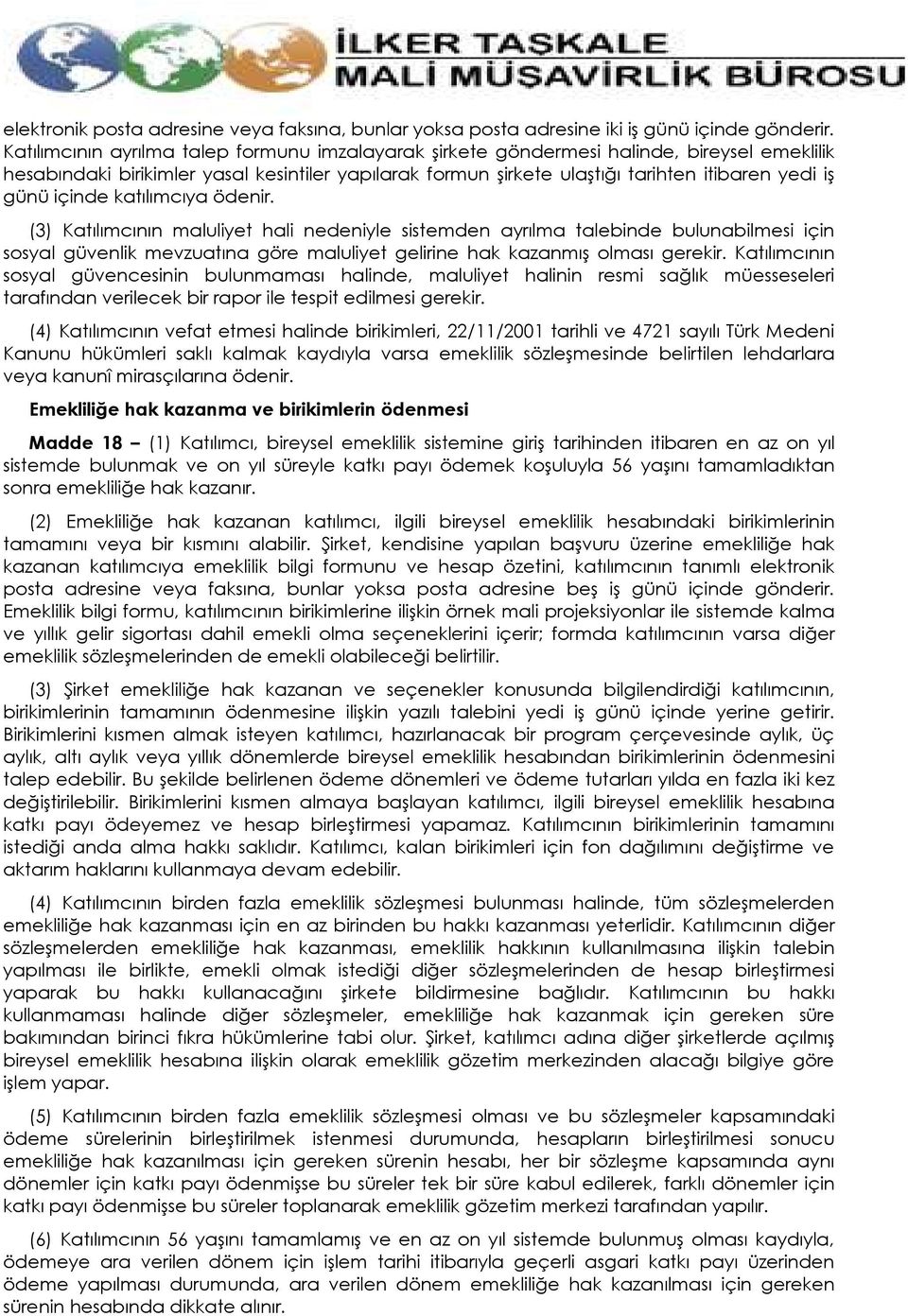 İLKER TAŞKALE
MALİ MÜŞAVİRLİK BÜROSU

elektronik posta adresine veya faksına, bunlar yoksa posta adresine iki iş günü içinde gönderir. Katılımcının ayrılma talep formunu imzalayarak şirkete göndermesi halinde, bireysel emeklilik hesabındaki birikimler yasal kesintiler yapılarak formun şirkete ulaştığı tarihten itibaren yedi iş günü içinde katılımcıya ödenir.

(3) Katılımcının maluliyet hali nedeniyle sistemden ayrılma talebinde bulunabilmesi için sosyal güvenlik mevzuatına göre maluliyet gelirine hak kazanmış olması gerekir. Katılımcının sosyal güvencesinin bulunmaması halinde, maluliyet halinin resmi sağlık müesseseleri tarafından verilecek bir rapor ile tespit edilmesi gerekir.

(4) Katılımcının vefat etmesi halinde birikimleri, 22/11/2001 tarihli ve 4721 sayılı Türk Medeni Kanunu hükümleri saklı kalmak kaydıyla varsa emeklilik sözleşmesinde belirtilen lehdarlara veya kanunî mirasçılarına ödenir.

Emekliliğe hak kazanma ve birikimlerin ödenmesi

Madde 18 – (1) Katılımcı, bireysel emeklilik sistemine giriş tarihinden itibaren en az on yıl sistemde bulunmak ve on yıl süreyle katkı payı ödemek koşuluyla 56 yaşını tamamladıktan sonra emekliliğe hak kazanır.

(2) Emekliliğe hak kazanan katılımcı, ilgili bireysel emeklilik hesabındaki birikimlerinin tamamını veya bir kısmını alabilir. Şirket, kendisine yapılan başvuru üzerine emekliliğe hak kazanan katılımcıya emeklilik bilgi formunu ve hesap özetini, katılımcının tanımlı elektronik posta adresine veya faksına, bunlar yoksa posta adresine beş iş günü içinde gönderir. Emeklilik bilgi formu, katılımcının birikimlerine ilişkin örnek mali projeksiyonlar ile sistemde kalma ve yıllık gelir sigortası dahil emekli olma seçeneklerini içerir; formda katılımcının varsa diğer emeklilik sözleşmelerinden de emekli olabileceği belirtilir.

(3) Şirket emekliliğe hak kazanan ve seçenekler konusunda bilgilendirdiği katılımcının, birikimlerinin tamamının ödenmesine ilişkin yazılı talebini yedi iş günü içinde yerine getirir. Birikimlerini kısmen almak isteyen katılımcı, hazırlanacak bir program çerçevesinde aylık, üç aylık, altı aylık veya yıllık dönemlerde bireysel emeklilik hesabından birikimlerinin ödenmesini talep edebilir. Bu şekilde belirlenen ödeme dönemleri ve ödeme tutarları yılda en fazla iki kez değiştirilebilir. Birikimlerini kısmen almaya başlayan katılımcı, ilgili bireysel emeklilik hesabına katkı payı ödeyemez ve hesap birleştirmesi yapamaz. Katılımcının birikimlerinin tamamını istediği anda alma hakkı saklıdır. Katılımcı, kalan birikimleri için fon dağılımını değiştirme ve aktarım haklarını kullanmaya devam edebilir.

(4) Katılımcının birden fazla emeklilik sözleşmesi bulunması halinde, tüm sözleşmelerden emekliliğe hak kazanması için en az birinden bu hakkı kazanmış yeterlidir. Katılımcının diğer sözleşmelerden emekliliğe hak kazanması, emeklilik hakkının kullanılmasına ilişkin talebin yapılması ile birlikte, emekli olmak istediği diğer sözleşmelerinden de hesap birleştirmesi yaparak bu hakkı kullanacağını şirkete bildirmesine bağlıdır. Katılımcının bu hakkı kullanmaması halinde diğer sözleşmeler, emekliliğe hak kazanmak için gereken süre bakımından birinci fıkra hükümlerine tabi olur. Şirket, katılımcı adına diğer şirketlerde açılmış bireysel emeklilik hesabına ilişkin olarak emeklilik gözetim merkezinden alacağı bilgiye göre işlem yapar.

(5) Katılımcının birden fazla emeklilik sözleşmesi olması ve bu sözleşmeler kapsamındaki ödeme sürelerinin birleştirilmek istenmesi durumunda, hesapların birleştirilmesi sonucu emekliliğe hak kazanılması için gereken sürenin hesabı, her bir sözleşme kapsamında aynı dönemler için katkı payı ödenmişse bu süreler tek bir süre kabul edilerek, farklı dönemler için katkı payı ödenmişse bu süreler toplanarak emeklilik gözetim merkezi tarafından yapılır.

(6) Katılımcının 56 yaşını tamamlamış ve en az on yıl sistemde bulunmuş olması kaydıyla, ödemeye ara verilen dönem için işlem tarihi itibarıyla geçerli asgari katkı payı üzerinden ödeme yapılması durumunda, ara verilen dönem emekliliğe hak kazanılması için gereken sürenin hesabında dikkate alınır.